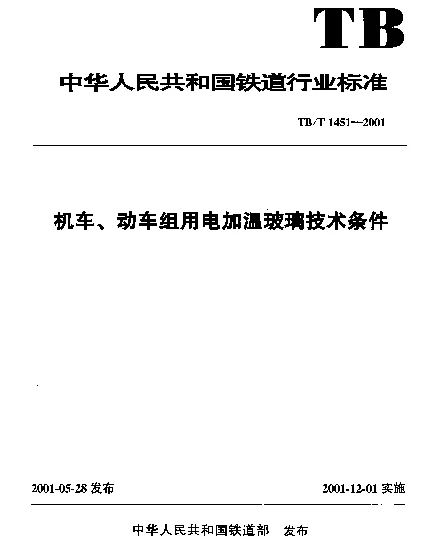 TB

中华人民共和国铁道行业标准

TB/T 1451—2001

机车、动车组用电加温玻璃技术条件

2001-05-28 发布

2001-12-01 实施

中华人民共和国铁道部 发布